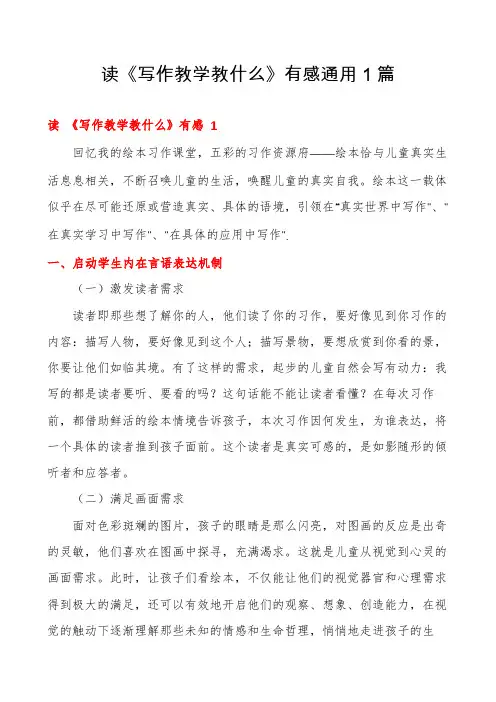 读《写作教学教什么》有感通用 1 篇

读 《写作教学教什么》有感 1

回忆我的绘本习作课堂，五彩的习作资源府——绘本恰与儿童真实生活息息相关，不断召唤儿童的生活，唤醒儿童的真实自我。绘本这一载体似乎在尽可能还原或营造真实、具体的语境，引领在"真实世界中写作"、"在真实学习中写作"、"在具体的应用中写作".

一、启动学生内在言语表达机制

（一）激发读者需求

读者即那些想了解你的人，他们读了你的习作，要好像见到你习作的内容：描写人物，要好像见到这个人；描写景物，要想欣赏到你看的景，你要让他们如临其境。有了这样的需求，起步的儿童自然会写有动力：我写的都是读者要听、要看的吗？这句话能不能让读者看懂？在每次习作前，都借助鲜活的绘本情境告诉孩子，本次习作因何发生，为谁表达，将一个具体的读者推到孩子面前。这个读者是真实可感的，是如影随形的倾听者和应答者。

（二）满足画面需求

面对色彩斑斓的图片，孩子的眼睛是那么闪亮，对图画的反应是出奇的灵敏，他们喜欢在图画中探寻，充满渴求。这就是儿童从视觉到心灵的画面需求。此时，让孩子们看绘本，不仅能让他们的视觉器官和心理需求得到极大的满足，还可以有效地开启他们的观察、想象、创造能力，在视觉的触动下逐渐理解那些未知的情感和生命哲理，悄悄地走进孩子的生